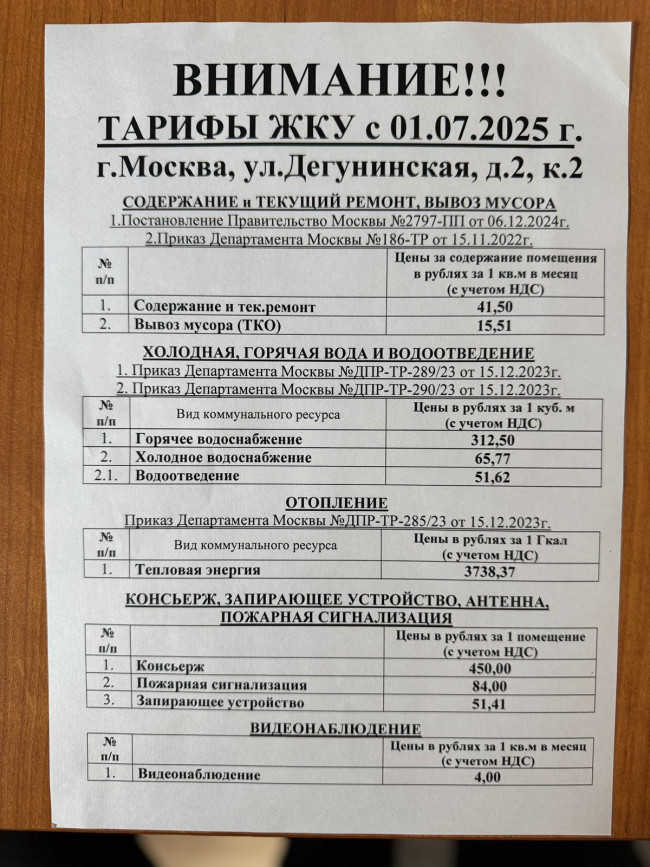 ВНИМАНИЕ!!!

ТАРИФЫ ЖКУ с 01.07.2025 г.

г.Москва, ул.Дегунинская, д.2, к.2

СОДЕРЖАНИЕ и ТЕКУЩИЙ РЕМОНТ, ВЫВОЗ МУСОРА

1.Постановление Правительство Москвы №2797-ПП от 06.12.2024г.

2.Приказ Департамента Москвы №186-ТР от 15.11.2022г.

| № п/п | | Цены за содержание помещения в рублях за 1 кв.м в месяц (с учетом НДС) |
|---|---|---|
| 1. | Содержание и тек.ремонт | 41,50 |
| 2. | Вывоз мусора (ТКО) | 15,51 |

ХОЛОДНАЯ, ГОРЯЧАЯ ВОДА И ВОДООТВЕДЕНИЕ

1. Приказ Департамента Москвы №ДПР-ТР-289/23 от 15.12.2023г.

2. Приказ Департамента Москвы №ДПР-ТР-290/23 от 15.12.2023г.

| № п/п | Вид коммунального ресурса | Цены в рублях за 1 куб. м (с учетом НДС) |
|---|---|---|
| 1. | Горячее водоснабжение | 312,50 |
| 2. | Холодное водоснабжение | 65,77 |
| 2.1. | Водоотведение | 51,62 |

ОТОПЛЕНИЕ

Приказ Департамента Москвы №ДПР-ТР-285/23 от 15.12.2023г.

| № п/п | Вид коммунального ресурса | Цены в рублях за 1 Гкал (с учетом НДС) |
|---|---|---|
| 1. | Тепловая энергия | 3738,37 |

КОНСЬЕРЖ, ЗАПИРАЮЩЕЕ УСТРОЙСТВО, АНТЕННА, ПОЖАРНАЯ СИГНАЛИЗАЦИЯ

| № п/п | | Цены в рублях за 1 помещение (с учетом НДС) |
|---|---|---|
| 1. | Консьерж | 450,00 |
| 2. | Пожарная сигнализация | 84,00 |
| 3. | Запирающее устройство | 51,41 |

ВИДЕОНАБЛЮДЕНИЕ

| № п/п | | Цены в рублях за 1 кв.м в месяц (с учетом НДС) |
|---|---|---|
| 1. | Видеонаблюдение | 4,00 |